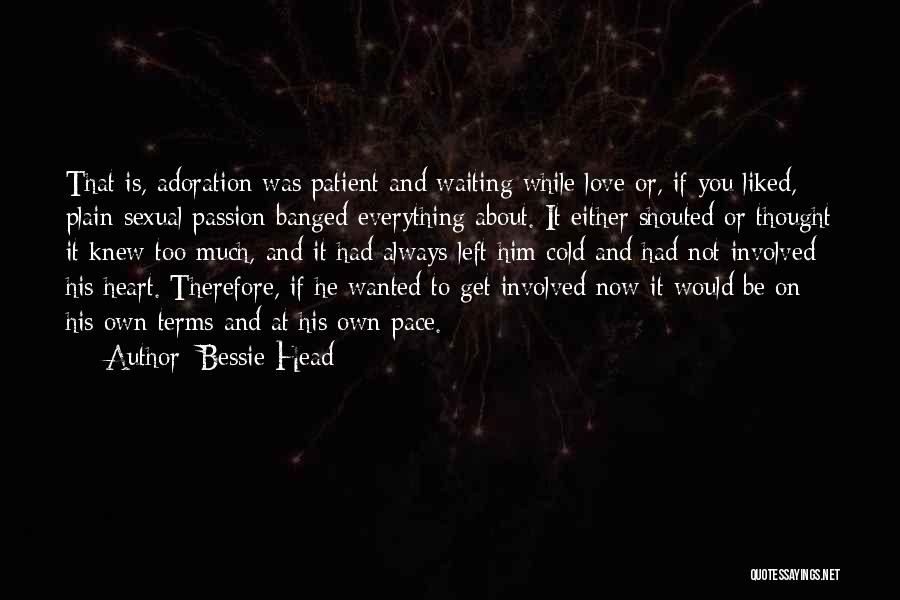 That is, adoration was patient and waiting while love or, if you liked, plain sexual passion banged everything about. It either shouted or thought it knew too much, and it had always left him cold and had not involved his heart. Therefore, if he wanted to get involved now it would be on his own terms and at his own pace.

Author: Bessie Head

QUOTESSAYINGS.NET